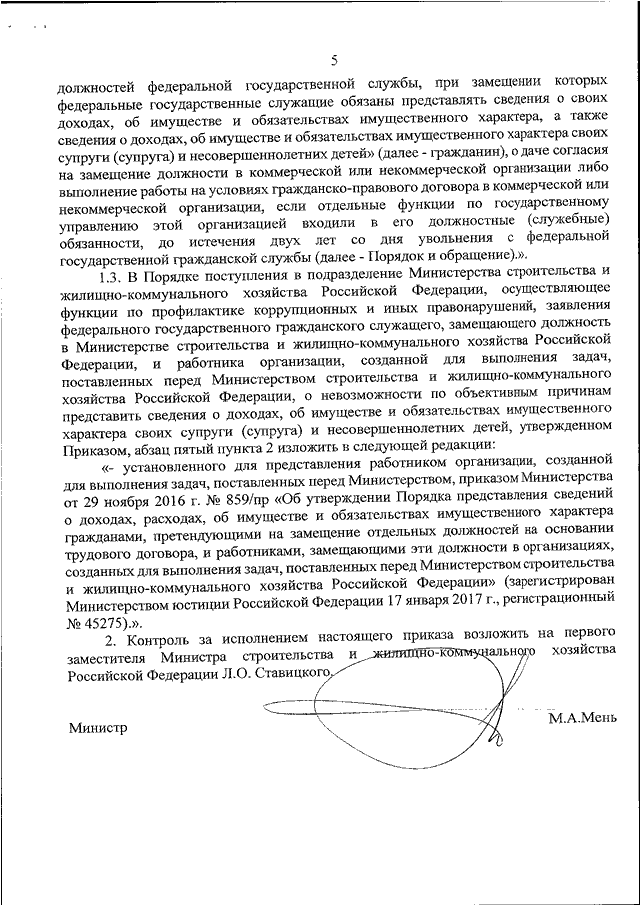 5

должностей федеральной государственной службы, при замещении которых федеральные государственные служащие обязаны представлять сведения о своих доходах, об имуществе и обязательствах имущественного характера, а также сведения о доходах, об имуществе и обязательствах имущественного характера своих супруги (супруга) и несовершеннолетних детей» (далее - гражданин), о даче согласия на замещение должности в коммерческой или некоммерческой организации либо выполнение работы на условиях гражданско-правового договора в коммерческой или некоммерческой организации, если отдельные функции по государственному управлению этой организацией входили в его должностные (служебные) обязанности, до истечения двух лет со дня увольнения с федеральной государственной гражданской службы (далее - Порядок и обращение).».

1.3. В Порядке поступления в подразделение Министерства строительства и жилищно-коммунального хозяйства Российской Федерации, осуществляющее функции по профилактике коррупционных и иных правонарушений, заявления федерального государственного гражданского служащего, замещающего должность в Министерстве строительства и жилищно-коммунального хозяйства Российской Федерации, и работника организации, созданной для выполнения задач, поставленных перед Министерством строительства и жилищно-коммунального хозяйства Российской Федерации, о невозможности по объективным причинам представить сведения о доходах, об имуществе и обязательствах имущественного характера своих супруги (супруга) и несовершеннолетних детей, утвержденном Приказом, абзац пятый пункта 2 изложить в следующей редакции:

«- установленного для представления работником организации, созданной для выполнения задач, поставленных перед Министерством, приказом Министерства от 29 ноября 2016 г. № 859/пр «Об утверждении Порядка представления сведений о доходах, расходах, об имуществе и обязательствах имущественного характера гражданами, претендующими на замещение отдельных должностей на основании трудового договора, и работниками, замещающими эти должности в организациях, созданных для выполнения задач, поставленных перед Министерством строительства и жилищно-коммунального хозяйства Российской Федерации» (зарегистрирован Министерством юстиции Российской Федерации 17 января 2017 г., регистрационный № 45275).».

2. Контроль за исполнением настоящего приказа возложить на первого заместителя Министра строительства и жилищно-коммунального хозяйства Российской Федерации Л.О. Ставицкого.

Министр М.А.Мень